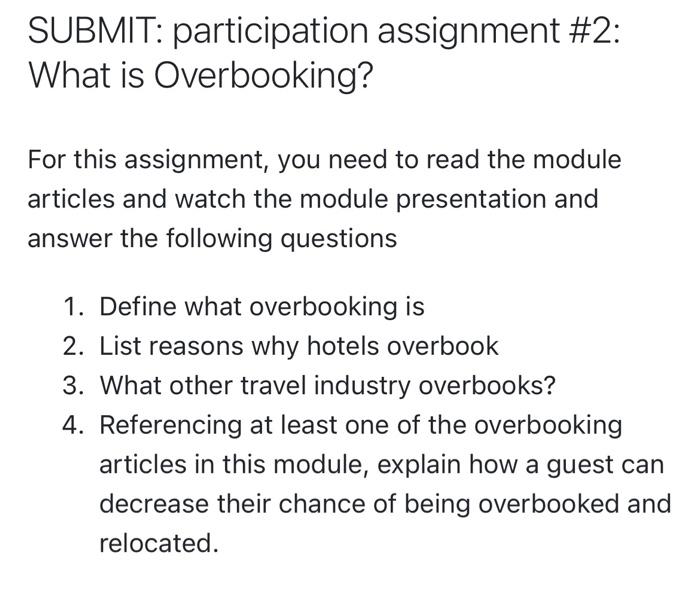 SUBMIT: participation assignment #2: What is Overbooking?

For this assignment, you need to read the module articles and watch the module presentation and answer the following questions

1. Define what overbooking is
2. List reasons why hotels overbook
3. What other travel industry overbooks?
4. Referencing at least one of the overbooking articles in this module, explain how a guest can decrease their chance of being overbooked and relocated.